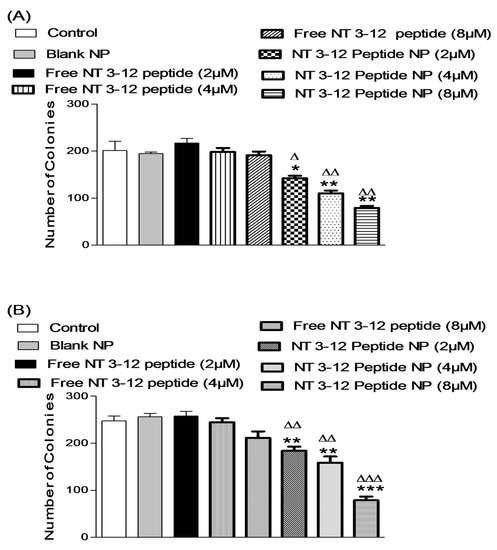 (A)

Control
Blank NP
Free NT 3-12 peptide (2μM)
Free NT 3-12 peptide (4μM)
Free NT 3-12 peptide (8μM)
NT 3-12 Peptide NP (2μM)
NT 3-12 Peptide NP (4μM)
NT 3-12 Peptide NP (8μM)

Number of Colonies

300
200
100
0

Δ
*
ΔΔ
**
ΔΔ
**

(B)

Control
Blank NP
Free NT 3-12 peptide (2μM)
Free NT 3-12 peptide (4μM)
Free NT 3-12 peptide (8μM)
NT 3-12 Peptide NP (2μM)
NT 3-12 Peptide NP (4μM)
NT 3-12 Peptide NP (8μM)

Number of Colonies

300
200
100
0

ΔΔ
**
ΔΔ
**
ΔΔΔ
***